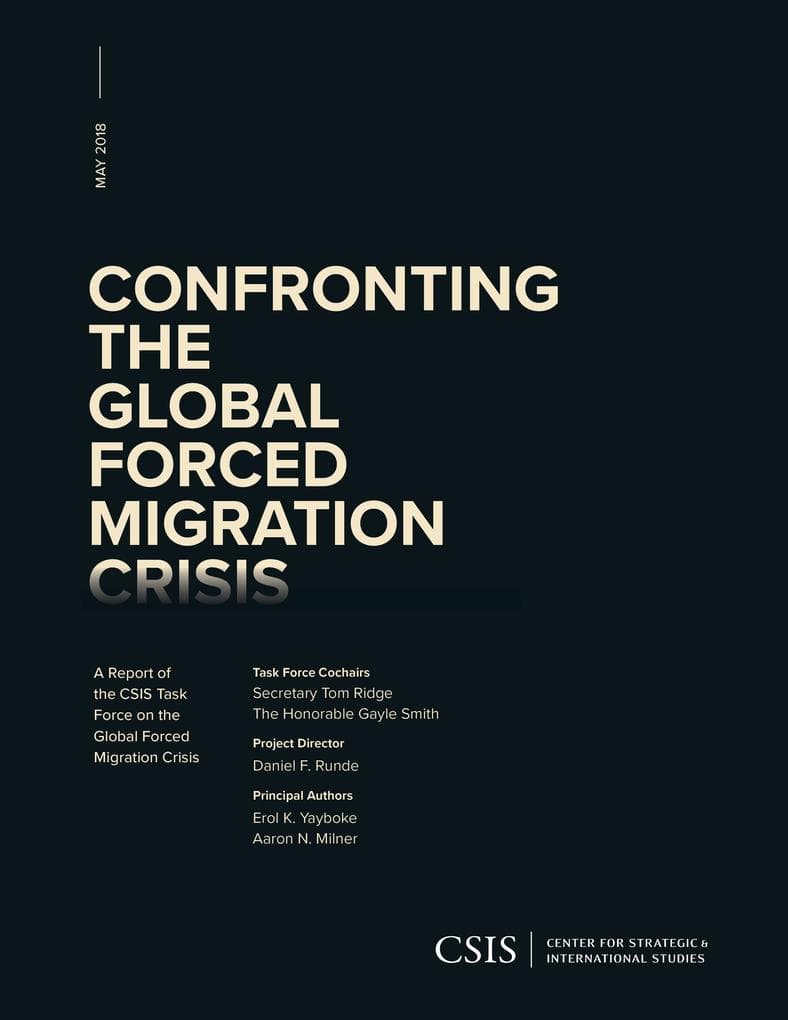 MAY 2018

CONFRONTING THE GLOBAL FORCED MIGRATION CRISIS

A Report of the CSIS Task Force on the Global Forced Migration Crisis

Task Force Cochairs
Secretary Tom Ridge
The Honorable Gayle Smith

Project Director
Daniel F. Runde

Principal Authors
Erol K. Yayboke
Aaron N. Milner

CSIS | CENTER FOR STRATEGIC & INTERNATIONAL STUDIES